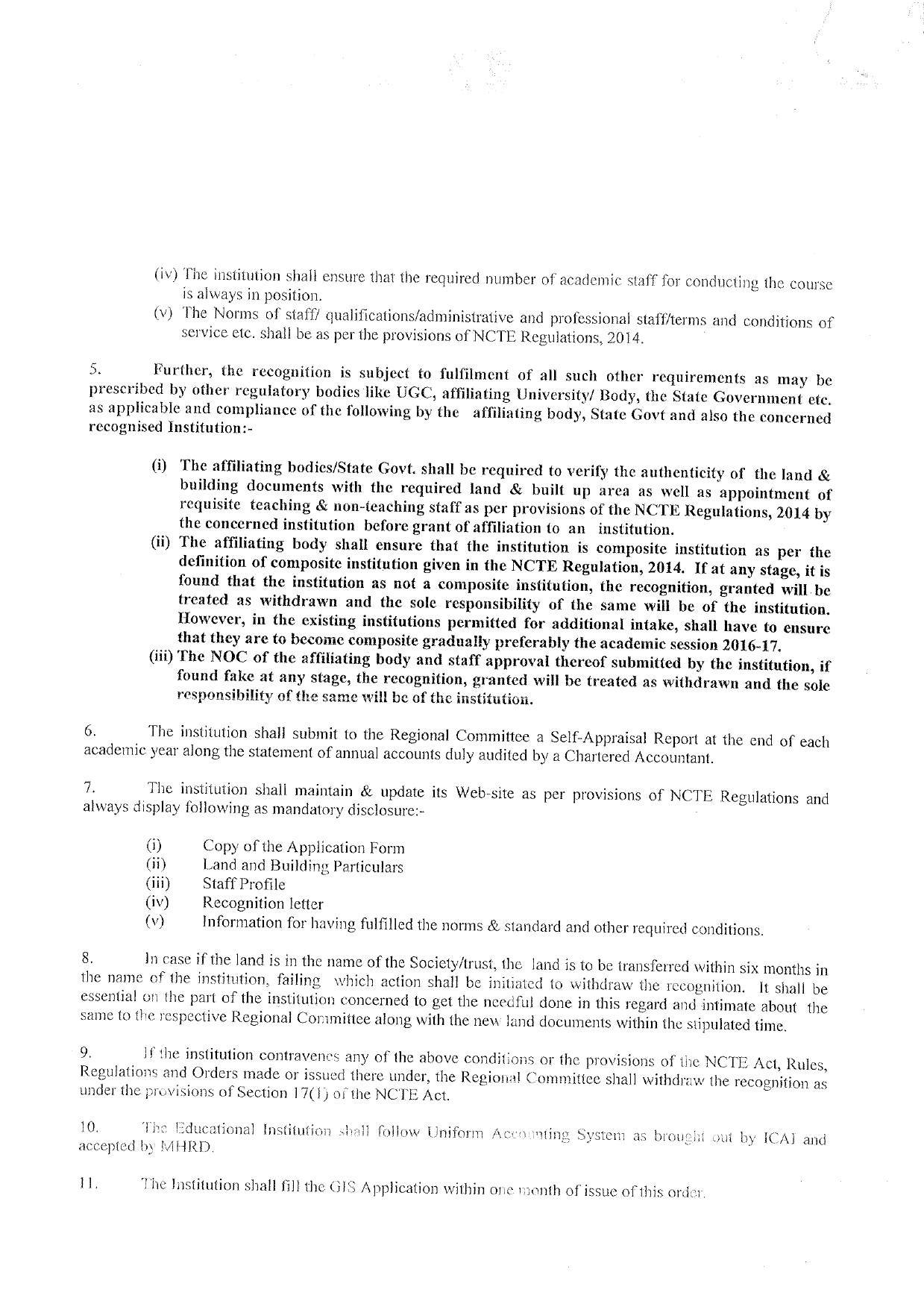 (iv) The institution shall ensure that the required number of academic staff for conducting the course is always in position.

(v) The Norms of staff/ qualifications/administrative and professional staff/terms and conditions of service etc. shall be as per the provisions of NCTE Regulations, 2014.

5. Further, the recognition is subject to fulfilment of all such other requirements as may be prescribed by other regulatory bodies like UGC, affiliating University/ Body, the State Government etc. as applicable and compliance of the following by the affiliating body, State Govt and also the concerned recognised Institution:-

(i) The affiliating bodies/State Govt. shall be required to verify the authenticity of the land & building documents with the required land & built up area as well as appointment of requisite teaching & non-teaching staff as per provisions of the NCTE Regulations, 2014 by the concerned institution before grant of affiliation to an institution.

(ii) The affiliating body shall ensure that the institution is composite institution as per the definition of composite institution given in the NCTE Regulation, 2014. If at any stage, it is found that the institution as not a composite institution, the recognition, granted will be treated as withdrawn and the sole responsibility of the same will be of the institution. However, in the existing institutions permitted for additional intake, shall have to ensure that they are to become composite gradually preferably the academic session 2016-17.

(iii) The NOC of the affiliating body and staff approval thereof submitted by the institution, if found fake at any stage, the recognition, granted will be treated as withdrawn and the sole responsibility of the same will be of the institution.

6. The institution shall submit to the Regional Committee a Self-Appraisal Report at the end of each academic year along the statement of annual accounts duly audited by a Chartered Accountant.

7. The institution shall maintain & update its Web-site as per provisions of NCTE Regulations and always display following as mandatory disclosure:-

(i) Copy of the Application Form
(ii) Land and Building Particulars
(iii) Staff Profile
(iv) Recognition letter
(v) Information for having fulfilled the norms & standard and other required conditions.

8. In case if the land is in the name of the Society/trust, the land is to be transferred within six months in the name of the institution, failing which action shall be initiated to withdraw the recognition. It shall be essential on the part of the institution concerned to get the needful done in this regard and intimate about the same to the respective Regional Committee along with the new land documents within the stipulated time.

9. If the institution contravenes any of the above conditions or the provisions of the NCTE Act, Rules, Regulations and Orders made or issued there under, the Regional Committee shall withdraw the recognition as under the provisions of Section 17(1) of the NCTE Act.

10. The Educational Institution shall follow Uniform Accounting System as brought out by ICAI and accepted by MHRD.

11. The Institution shall fill the GIS Application within one month of issue of this order.